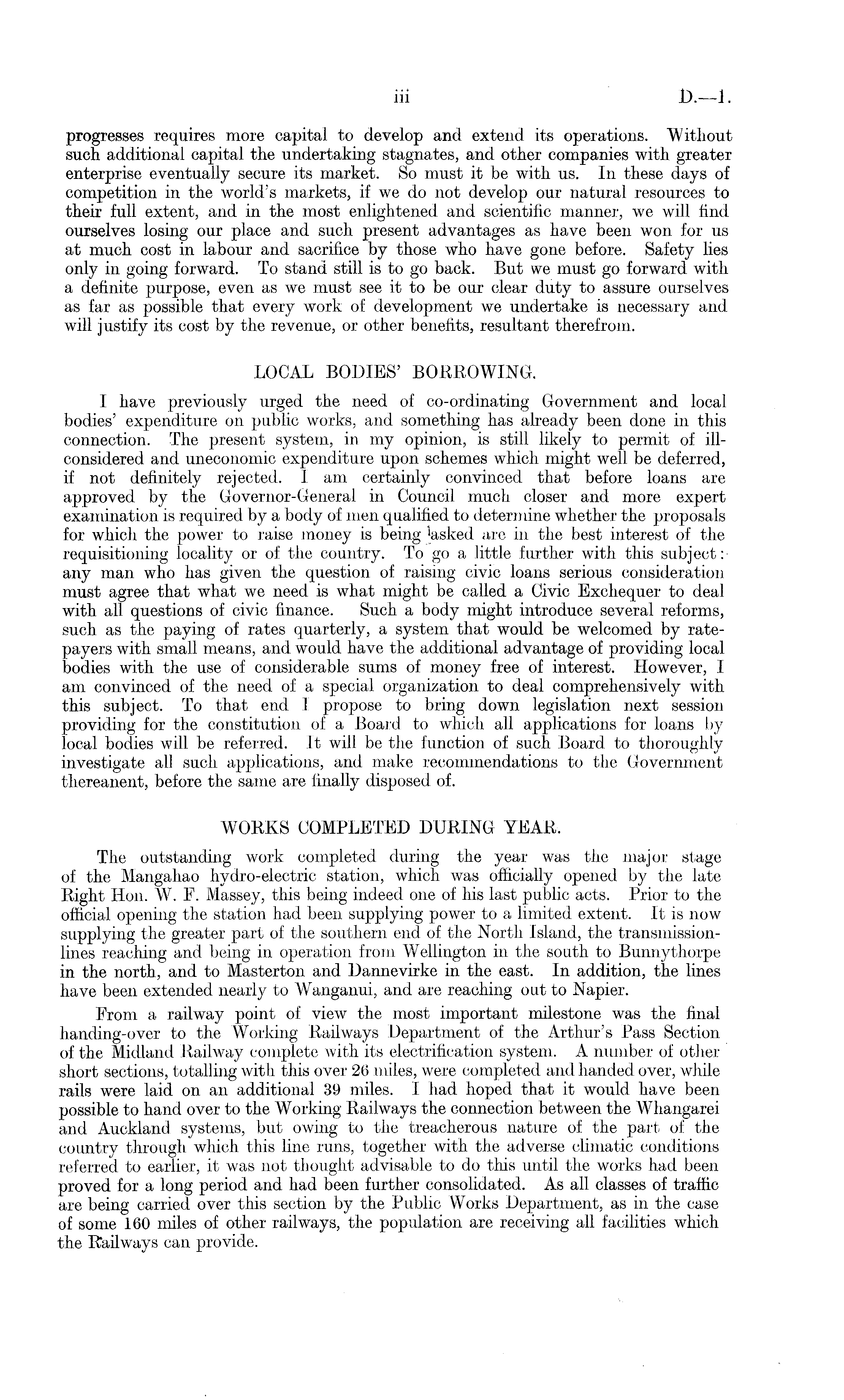 iii D.—1.

progresses requires more capital to develop and extend its operations. Without such additional capital the undertaking stagnates, and other companies with greater enterprise eventually secure its market. So must it be with us. In these days of competition in the world's markets, if we do not develop our natural resources to their full extent, and in the most enlightened and scientific manner, we will find ourselves losing our place and such present advantages as have been won for us at much cost in labour and sacrifice by those who have gone before. Safety lies only in going forward. To stand still is to go back. But we must go forward with a definite purpose, even as we must see it to be our clear duty to assure ourselves as far as possible that every work of development we undertake is necessary and will justify its cost by the revenue, or other benefits, resultant therefrom.

LOCAL BODIES' BORROWING.

I have previously urged the need of co-ordinating Government and local bodies' expenditure on public works, and something has already been done in this connection. The present system, in my opinion, is still likely to permit of ill-considered and uneconomic expenditure upon schemes which might well be deferred, if not definitely rejected. I am certainly convinced that before loans are approved by the Governor-General in Council much closer and more expert examination is required by a body of men qualified to determine whether the proposals for which the power to raise money is being asked are in the best interest of the requisitioning locality or of the country. To go a little further with this subject: any man who has given the question of raising civic loans serious consideration must agree that what we need is what might be called a Civic Exchequer to deal with all questions of civic finance. Such a body might introduce several reforms, such as the paying of rates quarterly, a system that would be welcomed by ratepayers with small means, and would have the additional advantage of providing local bodies with the use of considerable sums of money free of interest. However, I am convinced of the need of a special organization to deal comprehensively with this subject. To that end I propose to bring down legislation next session providing for the constitution of a Board to which all applications for loans by local bodies will be referred. It will be the function of such Board to thoroughly investigate all such applications, and make recommendations to the Government thereanent, before the same are finally disposed of.

WORKS COMPLETED DURING YEAR.

The outstanding work completed during the year was the major stage of the Mangahao hydro-electric station, which was officially opened by the late Right Hon. W. F. Massey, this being indeed one of his last public acts. Prior to the official opening the station had been supplying power to a limited extent. It is now supplying the greater part of the southern end of the North Island, the transmission-lines reaching and being in operation from Wellington in the south to Bunnythorpe in the north, and to Masterton and Dannevirke in the east. In addition, the lines have been extended nearly to Wanganui, and are reaching out to Napier.

From a railway point of view the most important milestone was the final handing-over to the Working Railways Department of the Arthur's Pass Section of the Midland Railway complete with its electrification system. A number of other short sections, totalling with this over 26 miles, were completed and handed over, while rails were laid on an additional 39 miles. I had hoped that it would have been possible to hand over to the Working Railways the connection between the Whangarei and Auckland systems, but owing to the treacherous nature of the part of the country through which this line runs, together with the adverse climatic conditions referred to earlier, it was not thought advisable to do this until the works had been proved for a long period and had been further consolidated. As all classes of traffic are being carried over this section by the Public Works Department, as in the case of some 160 miles of other railways, the population are receiving all facilities which the Railways can provide.